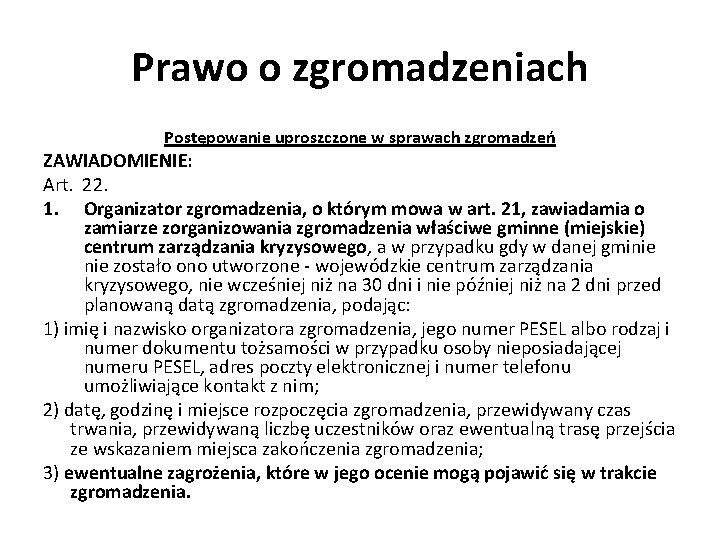 Prawo o zgromadzeniach

Postępowanie uproszczone w sprawach zgromadzeń

ZAWIADOMIENIE:

Art. 22.

1. Organizator zgromadzenia, o którym mowa w art. 21, zawiadamia o zamiarze zorganizowania zgromadzenia właściwe gminne (miejskie) centrum zarządzania kryzysowego, a w przypadku gdy w danej gminie nie zostało ono utworzone - wojewódzkie centrum zarządzania kryzysowego, nie wcześniej niż na 30 dni i nie później niż na 2 dni przed planowaną datą zgromadzenia, podając:

1) imię i nazwisko organizatora zgromadzenia, jego numer PESEL albo rodzaj i numer dokumentu tożsamości w przypadku osoby nieposiadającej numeru PESEL, adres poczty elektronicznej i numer telefonu umożliwiające kontakt z nim;

2) datę, godzinę i miejsce rozpoczęcia zgromadzenia, przewidywany czas trwania, przewidywaną liczbę uczestników oraz ewentualną trasę przejścia ze wskazaniem miejsca zakończenia zgromadzenia;

3) ewentualne zagrożenia, które w jego ocenie mogą pojawić się w trakcie zgromadzenia.